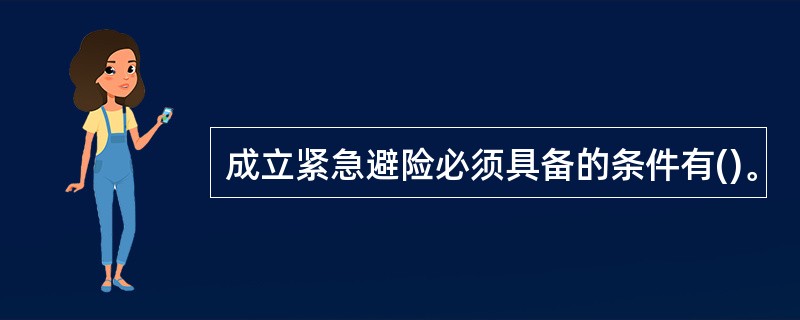 成立紧急避险必须具备的条件有()。